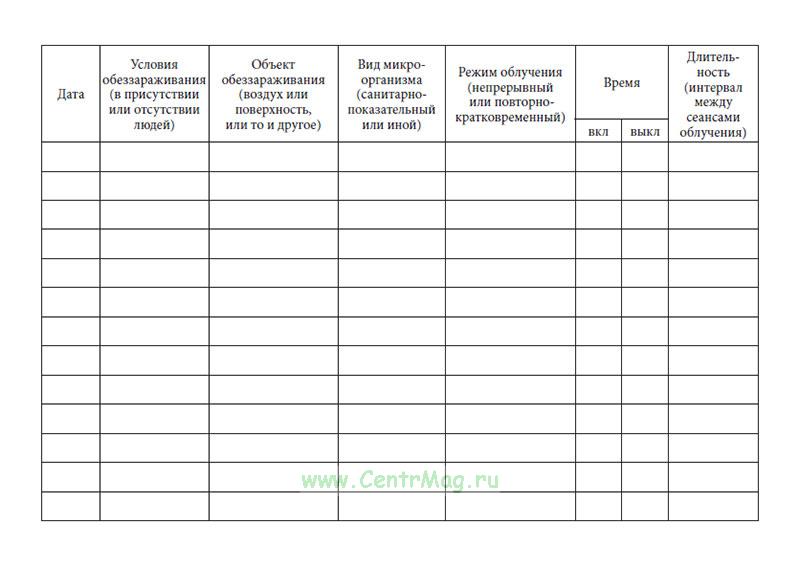 | Дата | Условия обеззараживания (в присутствии или отсутствии людей) | Объект обеззараживания (воздух или поверхность, или то и другое) | Вид микроорганизма (санитарно-показательный или иной) | Режим облучения (непрерывный или повторно-кратковременный) | Время вкл | Время выкл | Длительность (интервал между сеансами облучения) |
|---|---|---|---|---|---|---|---|
| | | | | | | | |
| | | | | | | | |
| | | | | | | | |
| | | | | | | | |
| | | | | | | | |
| | | | | | | | |
| | | | | | | | |
| | | | | | | | |
| | | | | | | | |
| | | | | | | | |
| | | | | | | | |
| | | | | | | | |
| | | | | | | | |

www.CentrMag.ru